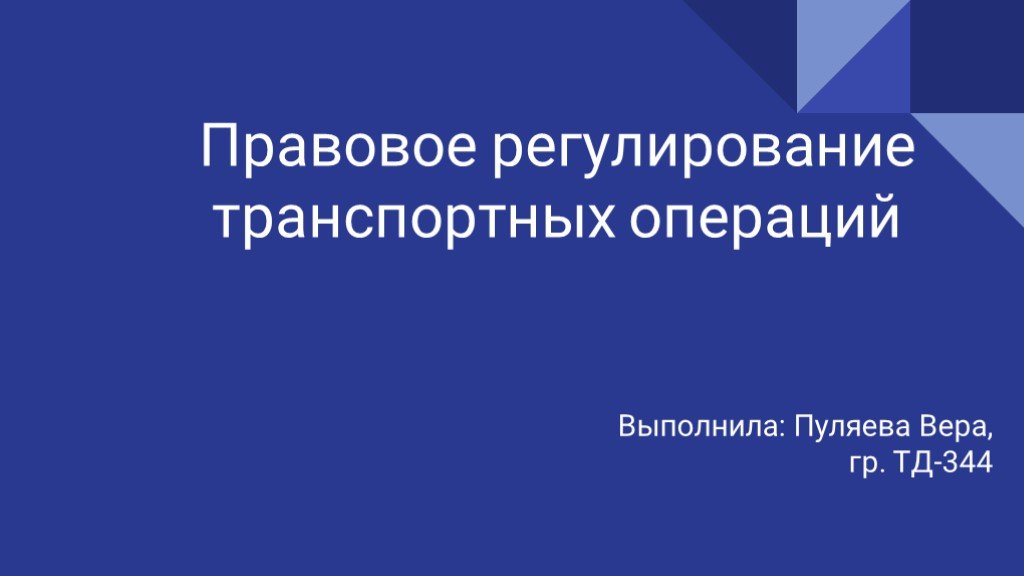 Правовое регулирование транспортных операций

Выполнила: Пуляева Вера,
гр. ТД-344